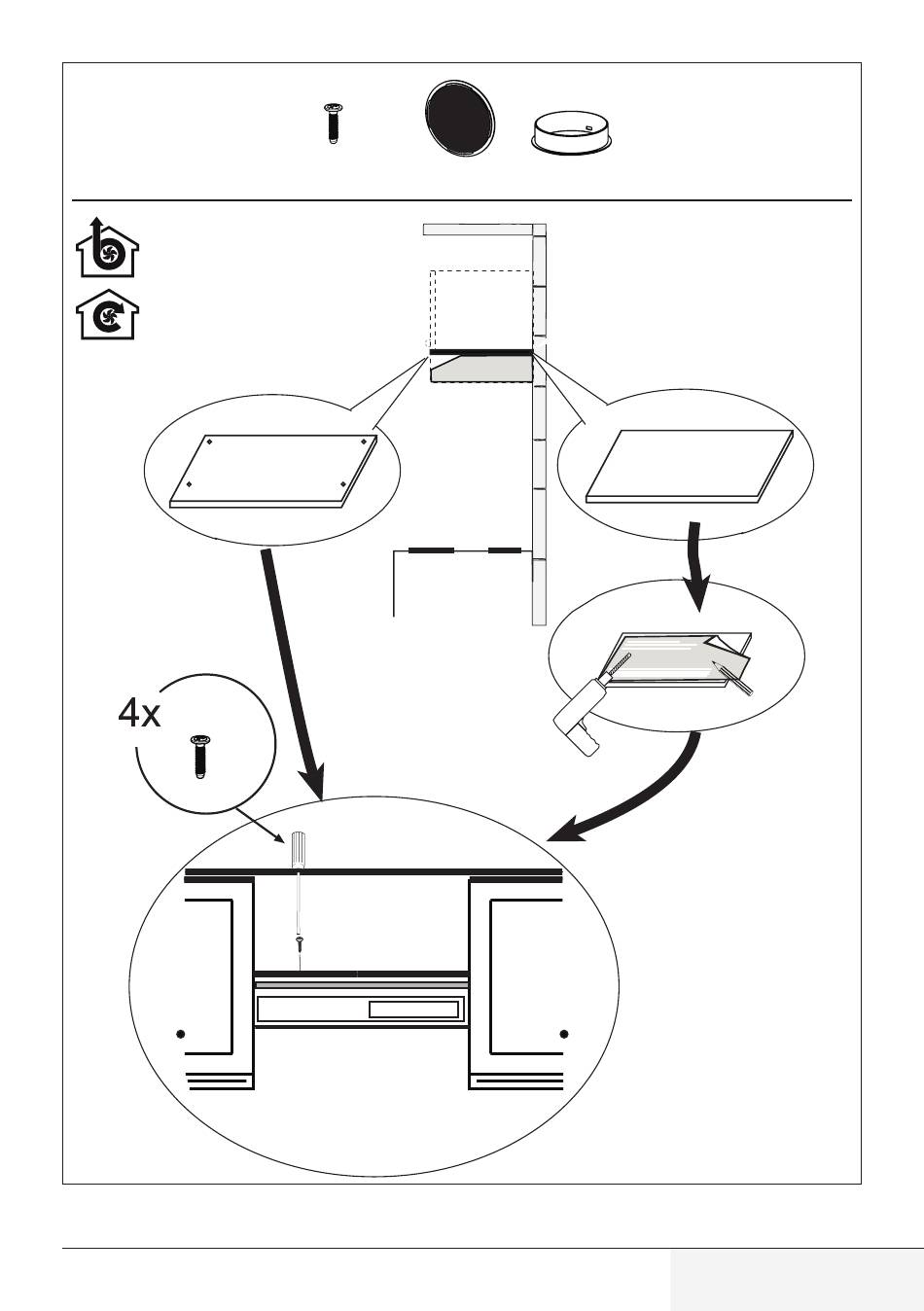 4x